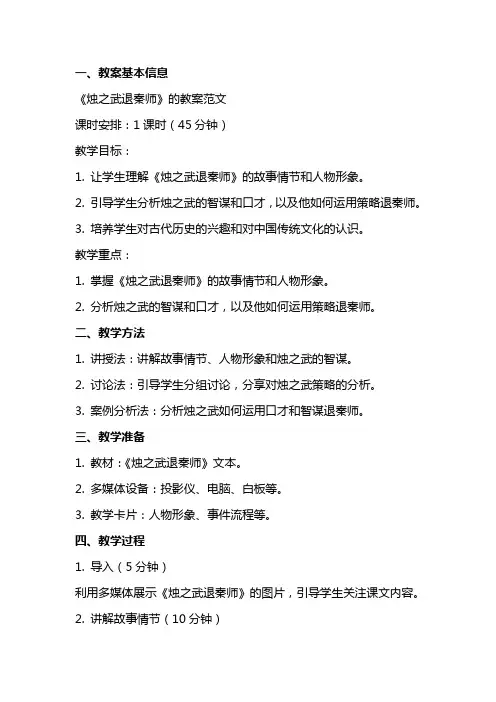 一、教案基本信息

《烛之武退秦师》的教案范文

课时安排：1 课时（45 分钟）

教学目标：

1. 让学生理解《烛之武退秦师》的故事情节和人物形象。

2. 引导学生分析烛之武的智谋和口才，以及他如何运用策略退秦师。

3. 培养学生对古代历史的兴趣和对中国传统文化的认识。

教学重点：

1. 掌握《烛之武退秦师》的故事情节和人物形象。

2. 分析烛之武的智谋和口才，以及他如何运用策略退秦师。

二、教学方法

1. 讲授法：讲解故事情节、人物形象和烛之武的智谋。

2. 讨论法：引导学生分组讨论，分享对烛之武策略的分析。

3. 案例分析法：分析烛之武如何运用口才和智谋退秦师。

三、教学准备

1. 教材：《烛之武退秦师》文本。

2. 多媒体设备：投影仪、电脑、白板等。

3. 教学卡片：人物形象、事件流程等。

四、教学过程

1. 导入（5 分钟）

利用多媒体展示《烛之武退秦师》的图片，引导学生关注课文内容。

2. 讲解故事情节（10 分钟）